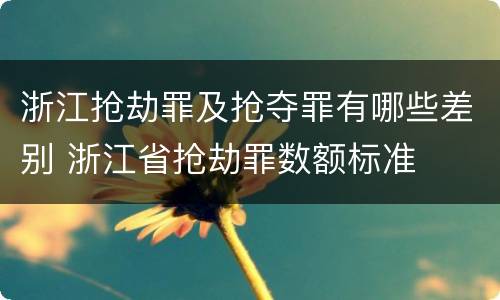 浙江抢劫罪及抢夺罪有哪些差别 浙江省抢劫罪数额标准